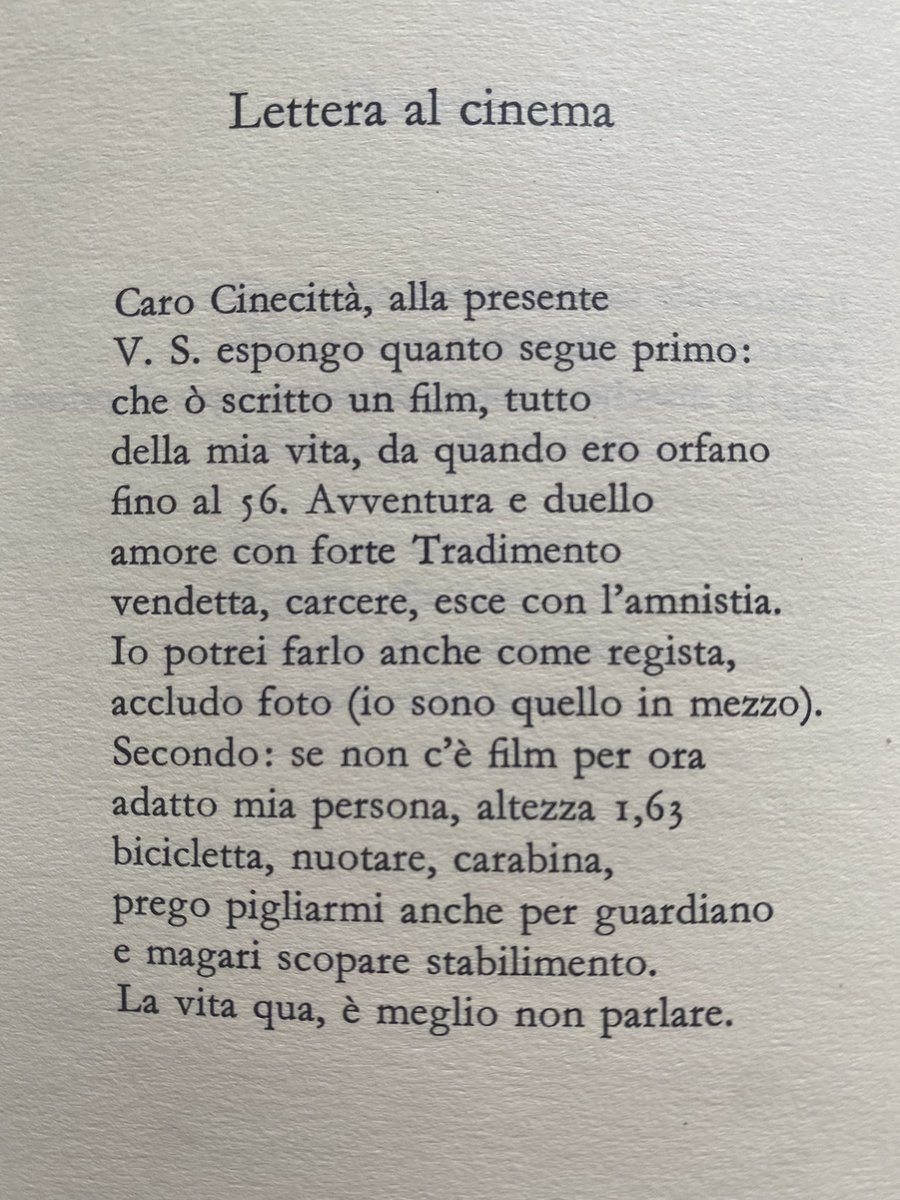 Lettera al cinema

Caro Cinecittà, alla presente
V. S. espongo quanto segue primo:
che ò scritto un film, tutto
della mia vita, da quando ero orfano
fino al 56. Avventura e duello
amore con forte Tradimento
vendetta, carcere, esce con l'amnistia.
Io potrei farlo anche come regista,
accludo foto (io sono quello in mezzo).
Secondo: se non c'è film per ora
adatto mia persona, altezza 1,63
bicicletta, nuotare, carabina,
prego pigliarmi anche per guardiano
e magari scopare stabilimento.
La vita qua, è meglio non parlare.